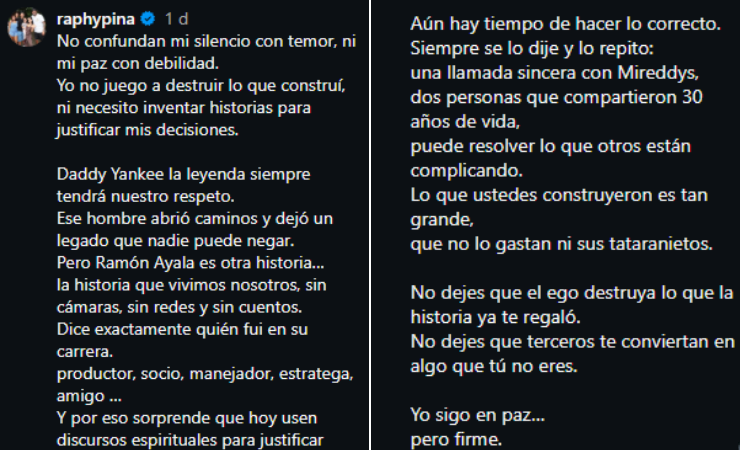 raphypina 1 d
No confundan mi silencio con temor, ni mi paz con debilidad.
Yo no juego a destruir lo que construí, ni necesito inventar historias para justificar mis decisiones.

Daddy Yankee la leyenda siempre tendrá nuestro respeto.
Ese hombre abrió caminos y dejó un legado que nadie puede negar.
Pero Ramón Ayala es otra historia...
la historia que vivimos nosotros, sin cámaras, sin redes y sin cuentos.
Dice exactamente quién fui en su carrera.
productor, socio, manejador, estratega, amigo ...
Y por eso sorprende que hoy usen discursos espirituales para justificar

Aún hay tiempo de hacer lo correcto.
Siempre se lo dije y lo repito:
una llamada sincera con Mireddys,
dos personas que compartieron 30 años de vida,
puede resolver lo que otros están complicando.
Lo que ustedes construyeron es tan grande,
que no lo gastan ni sus tataranietos.

No dejes que el ego destruya lo que la historia ya te regaló.
No dejes que terceros te conviertan en algo que tú no eres.

Yo sigo en paz...
pero firme.